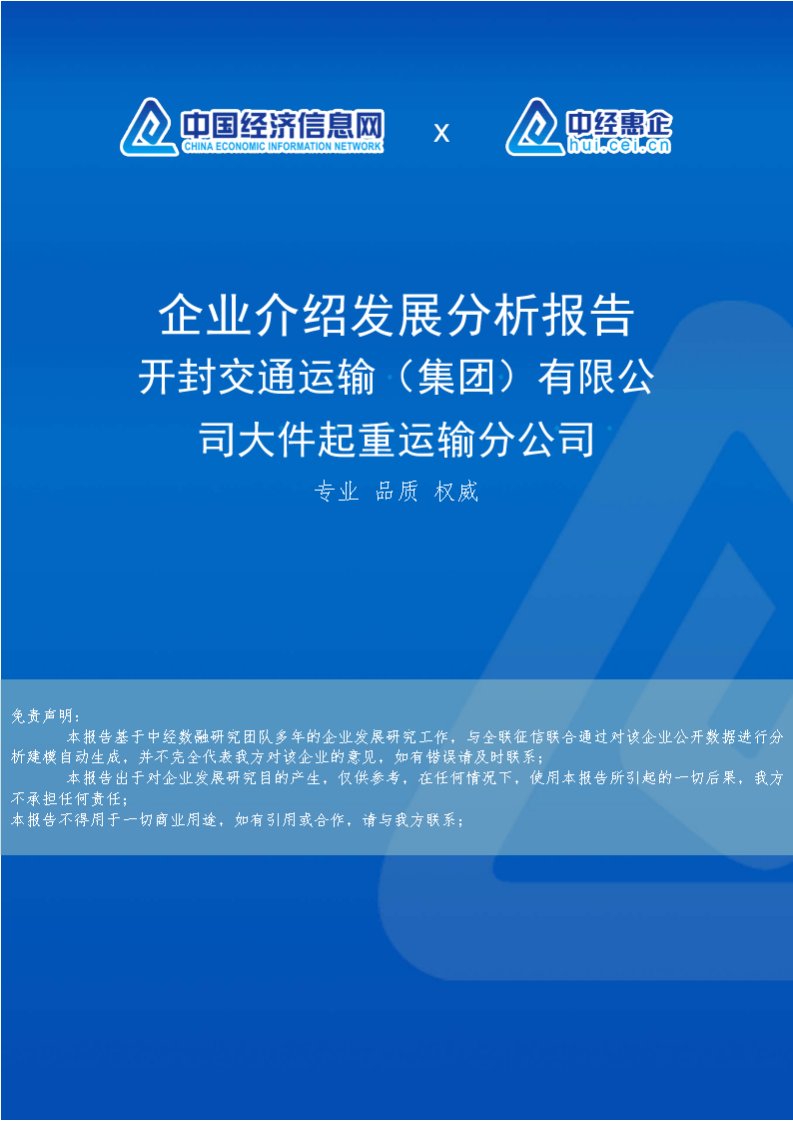 中国经济信息网
CHINA ECONOMIC INFORMATION NETWORK

x

中经惠企
hui.cei.cn

企业介绍发展分析报告

开封交通运输（集团）有限公司大件起重运输分公司

专业 品质 权威

免责声明：

本报告基于中经数融研究团队多年的企业发展研究工作，与全联征信联合通过对该企业公开数据进行分析建模自动生成，并不完全代表我方对该企业的意见，如有错误请及时联系；

本报告出于对企业发展研究目的产生，仅供参考，在任何情况下，使用本报告所引起的一切后果，我方不承担任何责任；

本报告不得用于一切商业用途，如有引用或合作，请与我方联系；